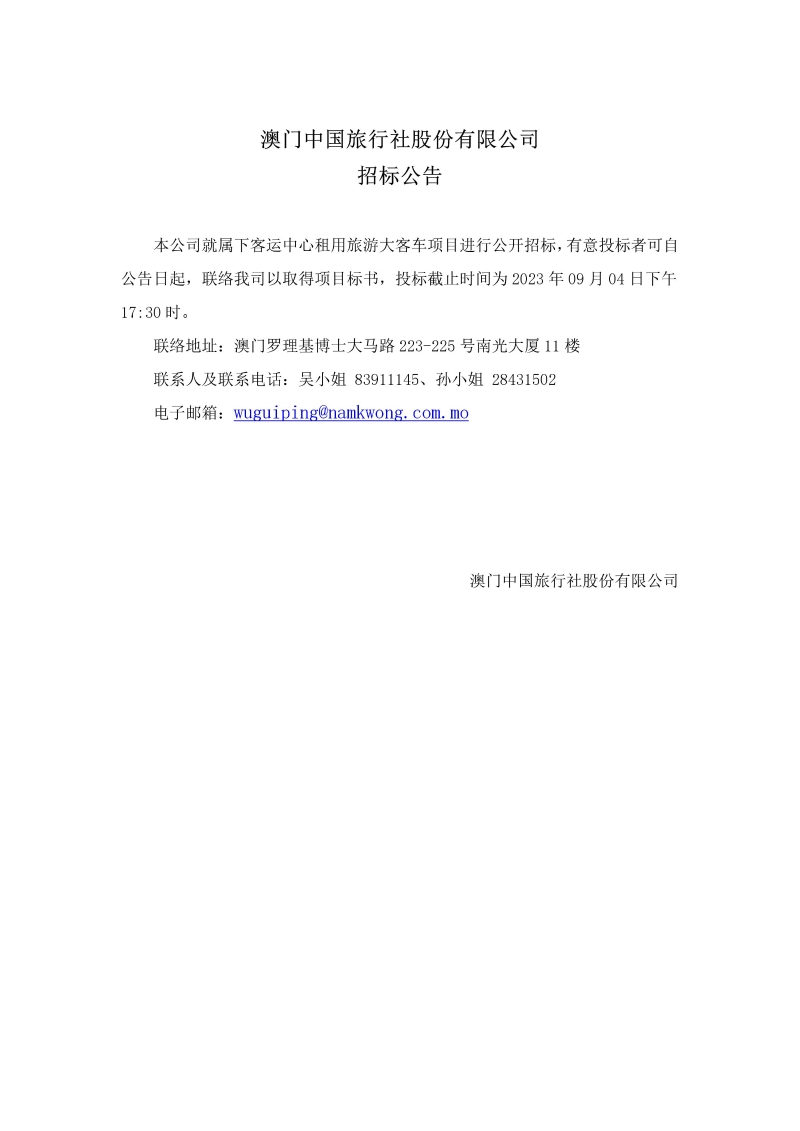 澳门中国旅行社股份有限公司
招标公告

本公司就属下客运中心租用旅游大客车项目进行公开招标，有意投标者可自公告日起，联络我司以取得项目标书，投标截止时间为 2023 年 09 月 04 日下午 17:30 时。

联络地址：澳门罗理基博士大马路 223-225 号南光大厦 11 楼

联系人及联系电话：吴小姐 83911145、孙小姐 28431502

电子邮箱：wuguiping@namkwong.com.mo

澳门中国旅行社股份有限公司